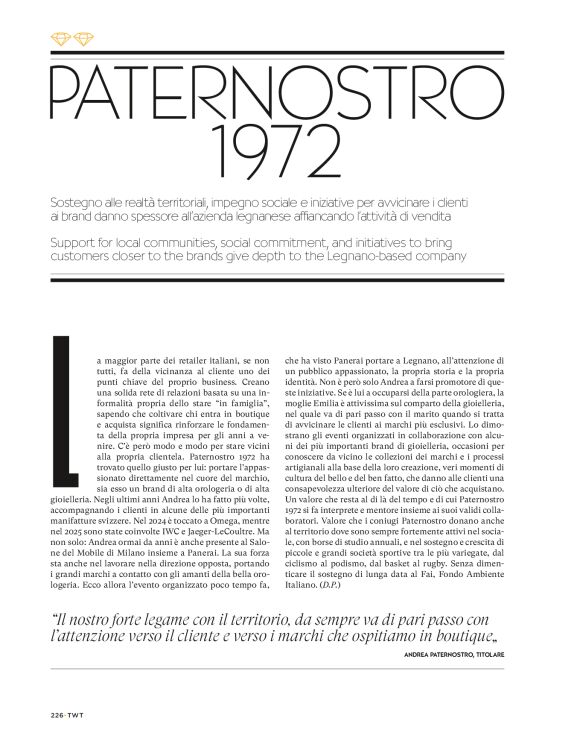 PATERNOSTRO 1972

Sostegno alle realtà territoriali, impegno sociale e iniziative per avvicinare i clienti ai brand danno spessore all'azienda legnanese affiancando l'attività di vendita

Support for local communities, social commitment, and initiatives to bring customers closer to the brands give depth to the Legnano-based company

La maggior parte dei retailer italiani, se non tutti, fa della vicinanza al cliente uno dei punti chiave del proprio business. Creano una solida rete di relazioni basata su una informalità propria dello stare "in famiglia", sapendo che coltivare chi entra in boutique e acquista significa rinforzare le fondamenta della propria impresa per gli anni a venire. C'è però modo e modo per stare vicini alla propria clientela. Paternostro 1972 ha trovato quello giusto per lui: portare l'appassionato direttamente nel cuore del marchio, sia esso un brand di alta orologeria o di alta gioielleria. Negli ultimi anni Andrea lo ha fatto più volte, accompagnando i clienti in alcune delle più importanti manifatture svizzere. Nel 2024 è toccato a Omega, mentre nel 2025 sono state coinvolte IWC e Jaeger-LeCoultre. Ma non solo: Andrea ormai da anni è anche presente al Salone del Mobile di Milano insieme a Panerai. La sua forza sta anche nel lavorare nella direzione opposta, portando i grandi marchi a contatto con gli amanti della bella orologeria. Ecco allora l'evento organizzato poco tempo fa, che ha visto Panerai portare a Legnano, all'attenzione di un pubblico appassionato, la propria storia e la propria identità. Non è però solo Andrea a farsi promotore di queste iniziative. Se è lui a occuparsi della parte orologiera, la moglie Emilia è attivissima sul comparto della gioielleria, nel quale va di pari passo con il marito quando si tratta di avvicinare le clienti ai marchi più esclusivi. Lo dimostrano gli eventi organizzati in collaborazione con alcuni dei più importanti brand di gioielleria, occasioni per conoscere da vicino le collezioni dei marchi e i processi artigianali alla base della loro creazione, veri momenti di cultura del bello e del ben fatto, che danno alle clienti una consapevolezza ulteriore del valore di ciò che acquistano. Un valore che resta al di là del tempo e di cui Paternostro 1972 si fa interprete e mentore insieme ai suoi validi collaboratori. Valore che i coniugi Paternostro donano anche al territorio dove sono sempre fortemente attivi nel sociale, con borse di studio annuali, e nel sostegno e crescita di piccole e grandi società sportive tra le più variegate, dal ciclismo al podismo, dal basket al rugby. Senza dimenticare il sostegno di lunga data al Fai, Fondo Ambiente Italiano. (D.P.)

"Il nostro forte legame con il territorio, da sempre va di pari passo con l'attenzione verso il cliente e verso i marchi che ospitiamo in boutique„

ANDREA PATERNOSTRO, TITOLARE

226 · TWT